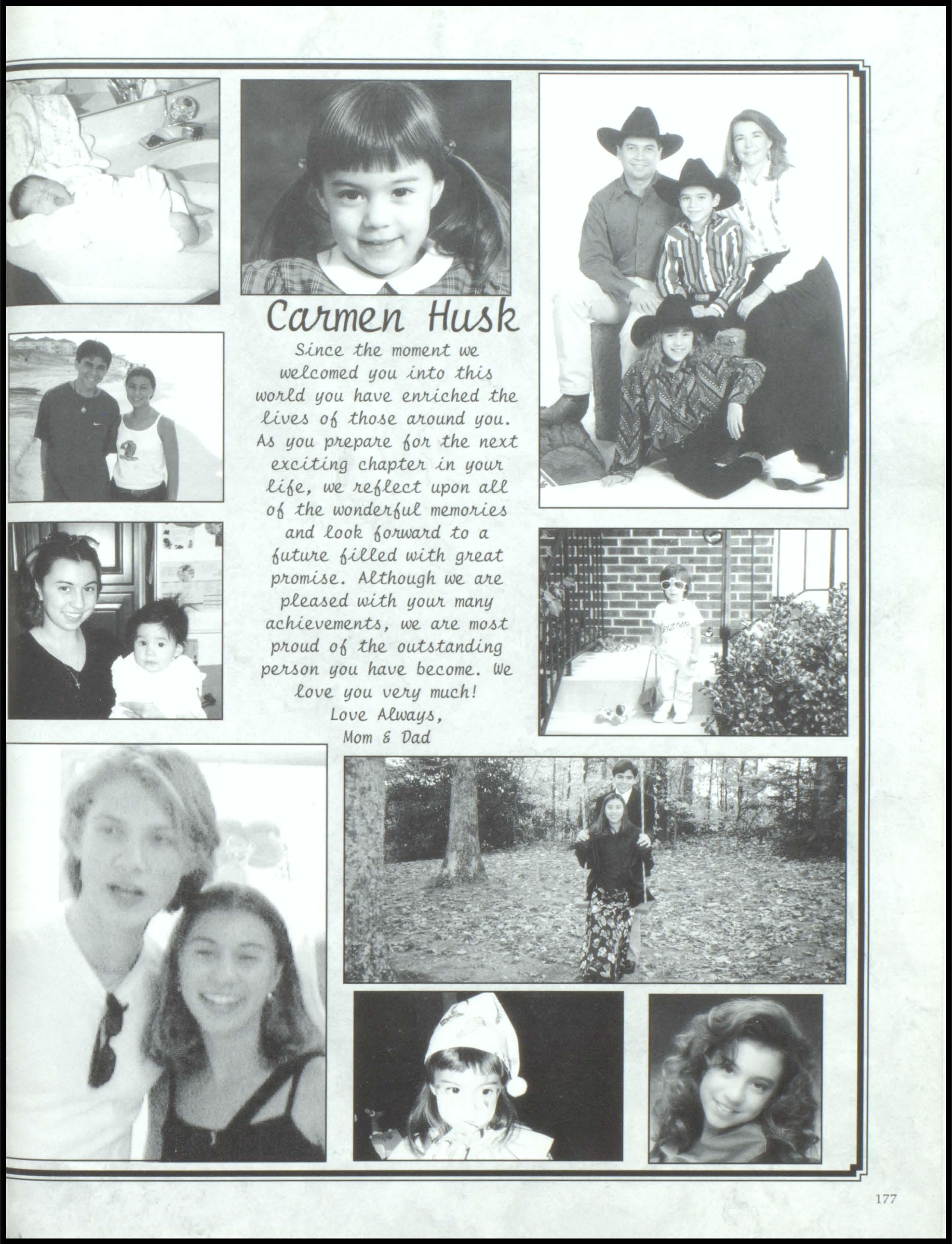 Carmen Husk

Since the moment we welcomed you into this world you have enriched the lives of those around you. As you prepare for the next exciting chapter in your life, we reflect upon all of the wonderful memories and look forward to a future filled with great promise. Although we are pleased with your many achievements, we are most proud of the outstanding person you have become. We love you very much!
Love Always,
Mom & Dad

177